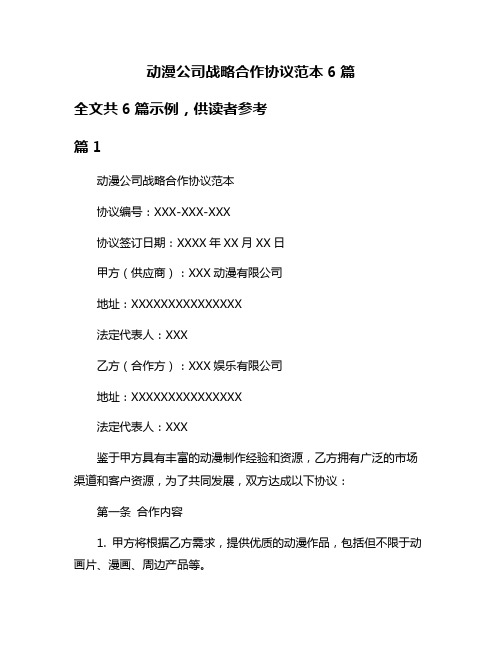 动漫公司战略合作协议范本 6 篇

全文共 6 篇示例，供读者参考

篇 1

动漫公司战略合作协议范本

协议编号：XXX-XXX-XXX

协议签订日期：XXXX 年 XX 月 XX 日

甲方（供应商）：XXX 动漫有限公司

地址：XXXXXXXXXXXXXXX

法定代表人：XXX

乙方（合作方）：XXX 娱乐有限公司

地址：XXXXXXXXXXXXXXX

法定代表人：XXX

鉴于甲方具有丰富的动漫制作经验和资源，乙方拥有广泛的市场渠道和客户资源，为了共同发展，双方达成以下协议：

第一条 合作内容

1. 甲方将根据乙方需求，提供优质的动漫作品，包括但不限于动画片、漫画、周边产品等。